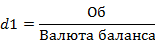 $d1 = \frac{\text{Об}}{\text{Валюта баланса}}$